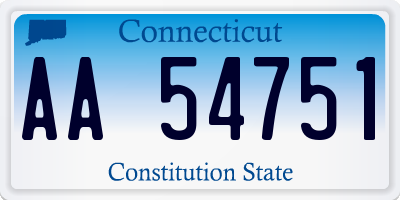 Connecticut

AA 54751

Constitution State